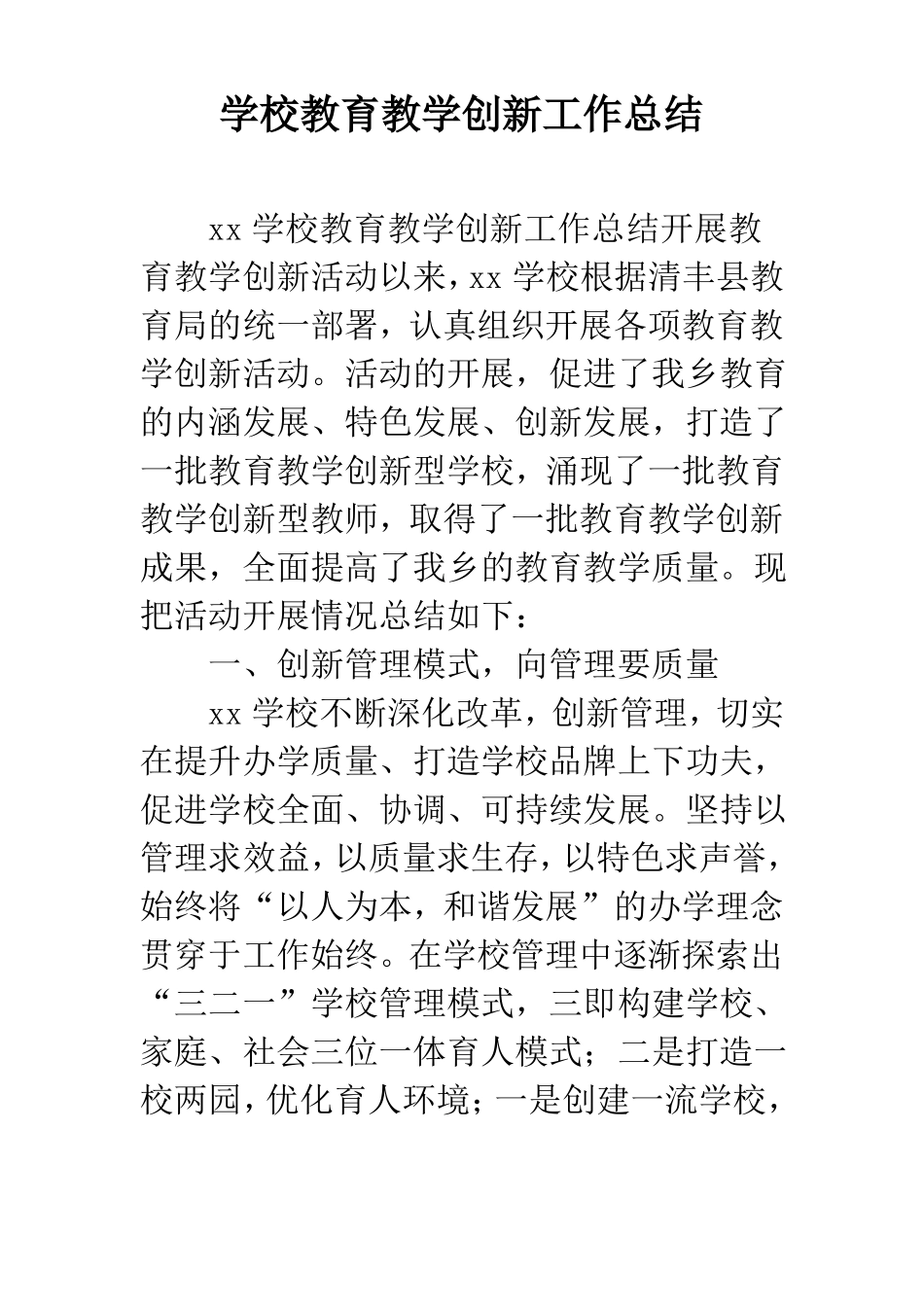 学校教育教学创新工作总结

xx 学校教育教学创新工作总结开展教育教学创新活动以来，xx 学校根据清丰县教育局的统一部署，认真组织开展各项教育教学创新活动。活动的开展，促进了我乡教育的内涵发展、特色发展、创新发展，打造了一批教育教学创新型学校，涌现了一批教育教学创新型教师，取得了一批教育教学创新成果，全面提高了我乡的教育教学质量。现把活动开展情况总结如下：

一、创新管理模式，向管理要质量

xx 学校不断深化改革，创新管理，切实在提升办学质量、打造学校品牌上下功夫，促进学校全面、协调、可持续发展。坚持以管理求效益，以质量求生存，以特色求声誉，始终将“以人为本，和谐发展”的办学理念贯穿于工作始终。在学校管理中逐渐探索出“三二一”学校管理模式，三即构建学校、家庭、社会三位一体育人模式；二是打造一校两园，优化育人环境；一是创建一流学校，